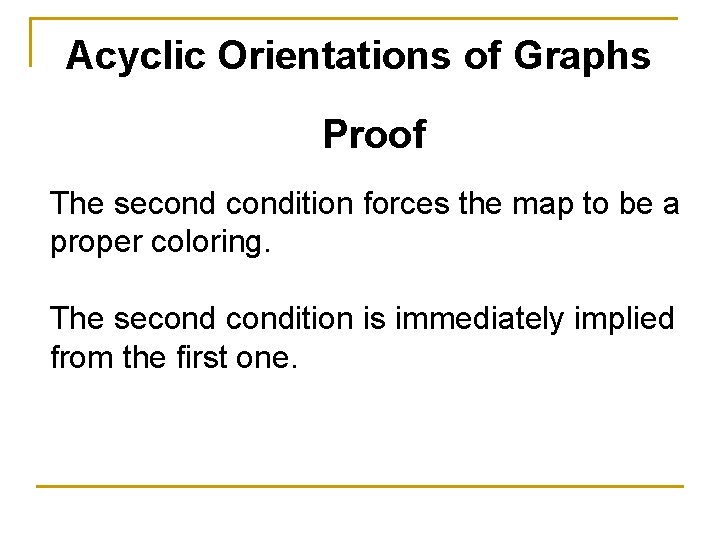 Acyclic Orientations of Graphs

Proof

The second condition forces the map to be a proper coloring.

The second condition is immediately implied from the first one.